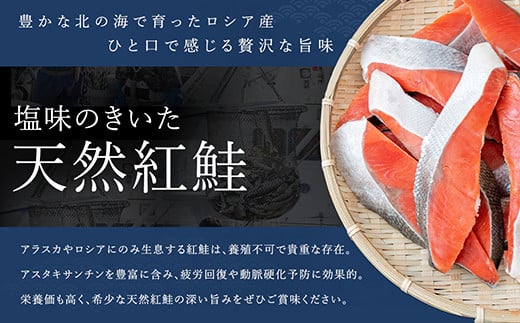 豊かな北の海で育ったロシア産
ひと口で感じる贅沢な旨味

塩味のきいた
天然紅鮭

アラスカやロシアにのみ生息する紅鮭は、養殖不可で貴重な存在。
アスタキサンチンを豊富に含み、疲労回復や動脈硬化予防に効果的。
栄養価も高く、希少な天然紅鮭の深い旨みをぜひご賞味ください。